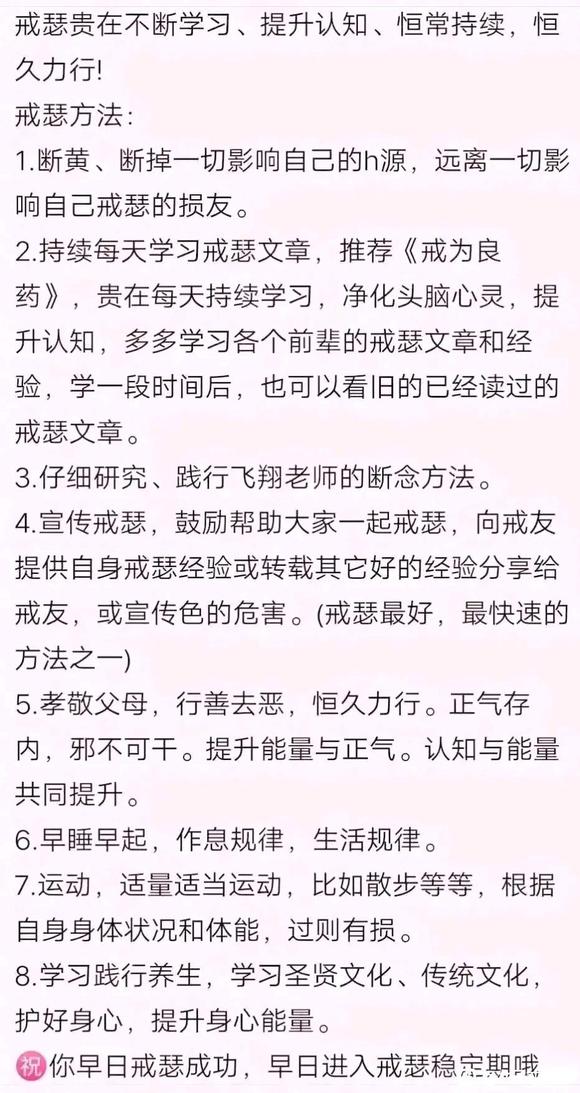 戒瑟贵在不断学习、提升认知、恒常持续，恒久力行!

戒瑟方法:

1.断黄、断掉一切影响自己的h源，远离一切影响自己戒瑟的损友。

2.持续每天学习戒瑟文章，推荐《戒为良药》，贵在每天持续学习，净化头脑心灵，提升认知，多多学习各个前辈的戒瑟文章和经验，学一段时间后，也可以看旧的已经读过的戒瑟文章。

3.仔细研究、践行飞翔老师的断念方法。

4.宣传戒瑟，鼓励帮助大家一起戒瑟，向戒友提供自身戒瑟经验或转载其它好的经验分享给戒友，或宣传色的危害。(戒瑟最好，最快速的方法之一)

5.孝敬父母，行善去恶，恒久力行。正气存内，邪不可干。提升能量与正气。认知与能量共同提升。

6.早睡早起，作息规律，生活规律。

7.运动，适量适当运动，比如散步等等，根据自身身体状况和体能，过则有损。

8.学习践行养生，学习圣贤文化、传统文化，护好身心，提升身心能量。

祝你早日戒瑟成功，早日进入戒瑟稳定期哦